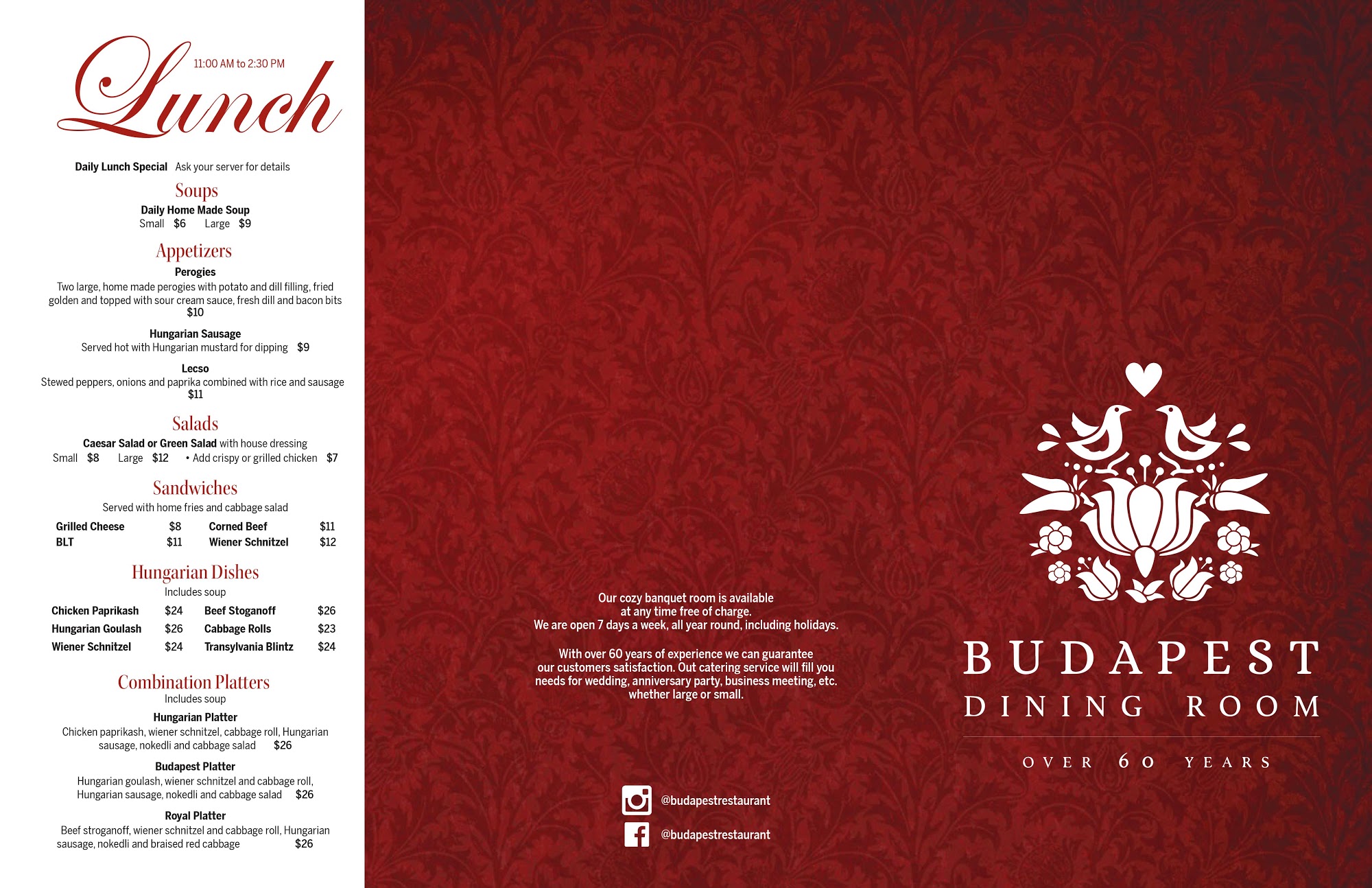 Lunch

11:00 AM to 2:30 PM

Daily Lunch Special Ask your server for details

Soups

Daily Home Made Soup
Small $6 Large $9

Appetizers

Perogies
Two large, home made perogies with potato and dill filling, fried golden and topped with sour cream sauce, fresh dill and bacon bits
$10

Hungarian Sausage
Served hot with Hungarian mustard for dipping $9

Lecso
Stewed peppers, onions and paprika combined with rice and sausage
$11

Salads

Caesar Salad or Green Salad with house dressing
Small $8 Large $12 • Add crispy or grilled chicken $7

Sandwiches

Served with home fries and cabbage salad

Grilled Cheese $8
BLT $11
Corned Beef $11
Wiener Schnitzel $12

Hungarian Dishes

Includes soup

Chicken Paprikash $24
Hungarian Goulash $26
Wiener Schnitzel $24
Beef Stoganoff $26
Cabbage Rolls $23
Transylvania Blintz $24

Combination Platters

Includes soup

Hungarian Platter
Chicken paprikash, wiener schnitzel, cabbage roll, Hungarian sausage, nokedli and cabbage salad $26

Budapest Platter
Hungarian goulash, wiener schnitzel and cabbage roll, Hungarian sausage, nokedli and cabbage salad $26

Royal Platter
Beef stroganoff, wiener schnitzel and cabbage roll, Hungarian sausage, nokedli and braised red cabbage $26

Our cozy banquet room is available at any time free of charge.
We are open 7 days a week, all year round, including holidays.

With over 60 years of experience we can guarantee our customers satisfaction. Out catering service will fill you needs for wedding, anniversary party, business meeting, etc. whether large or small.

@budapestrestaurant
@budapestrestaurant

BUDAPEST
DINING ROOM
OVER 60 YEARS